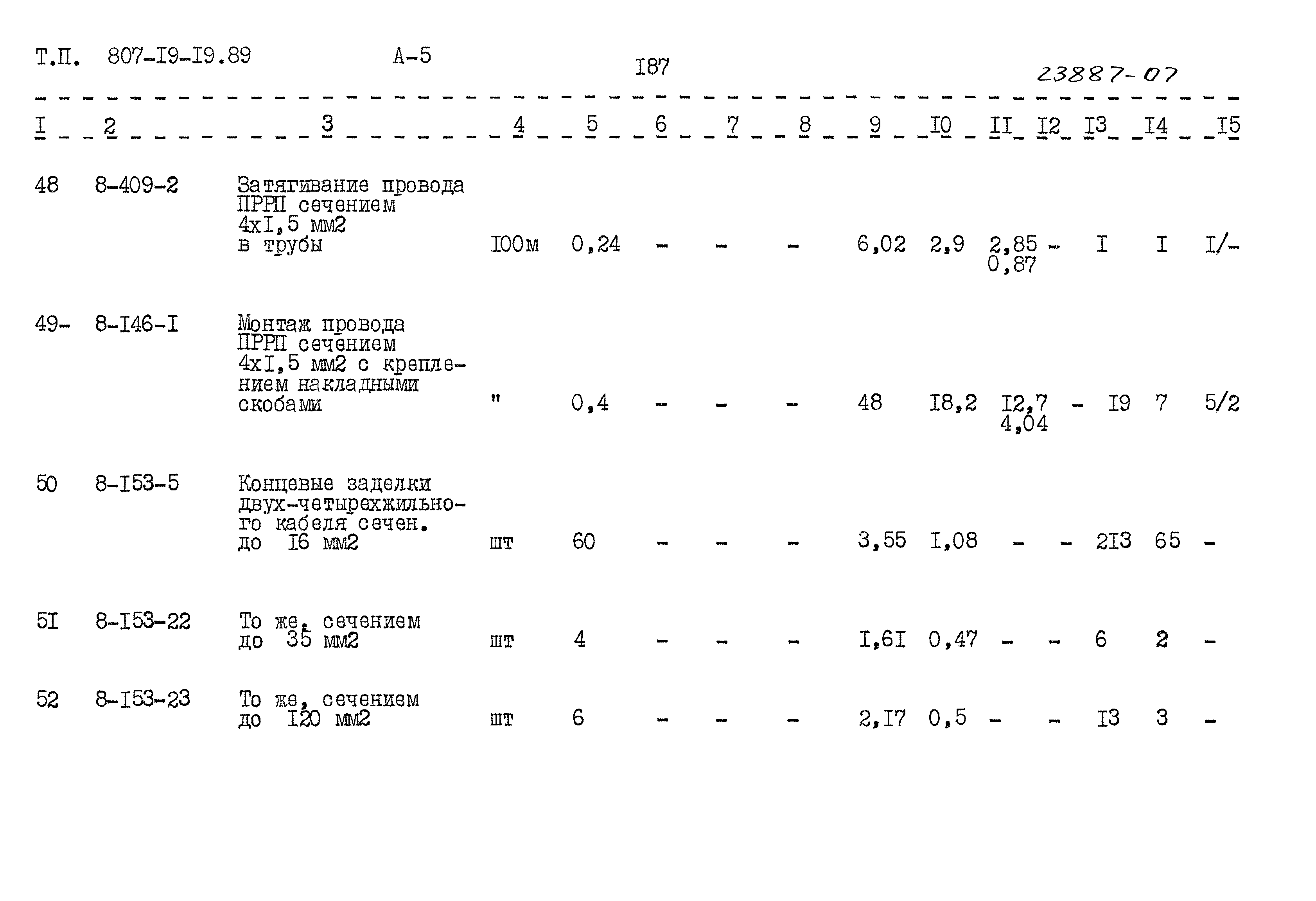 Т.П. 807-I9-I9.89 А-5 I87 23887-07

| I | 2 | 3 | 4 | 5 | 6 | 7 | 8 | 9 | I0 | II | I2 | I3 | I4 | I5 |
|---|---|---|---|---|---|---|---|---|---|---|---|---|---|---|
| 48 | 8-409-2 | Затягивание провода ПРРП сечением 4хI,5 мм2 в трубы | I00м | 0,24 | - | - | - | 6,02 | 2,9 | 2,85 0,87 | - | I | I | I/- |
| 49- | 8-I46-I | Монтаж провода ПРРП сечением 4хI,5 мм2 с креплением накладными скобами | " | 0,4 | - | - | - | 48 | I8,2 | I2,7 4,04 | - | I9 | 7 | 5/2 |
| 50 | 8-I53-5 | Концевые заделки двух-четырехжильного кабеля сечен. до I6 мм2 | шт | 60 | - | - | - | 3,55 | I,08 | - | - | 2I3 | 65 | - |
| 5I | 8-I53-22 | То же, сечением до 35 мм2 | шт | 4 | - | - | - | I,6I | 0,47 | - | - | 6 | 2 | - |
| 52 | 8-I53-23 | То же, сечением до I20 мм2 | шт | 6 | - | - | - | 2,I7 | 0,5 | - | - | I3 | 3 | - |